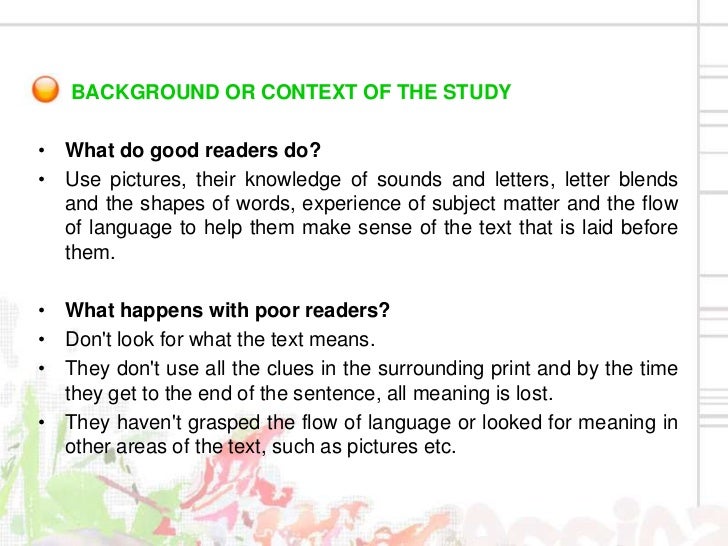 BACKGROUND OR CONTEXT OF THE STUDY

• What do good readers do?
• Use pictures, their knowledge of sounds and letters, letter blends and the shapes of words, experience of subject matter and the flow of language to help them make sense of the text that is laid before them.

• What happens with poor readers?
• Don't look for what the text means.
• They don't use all the clues in the surrounding print and by the time they get to the end of the sentence, all meaning is lost.
• They haven't grasped the flow of language or looked for meaning in other areas of the text, such as pictures etc.